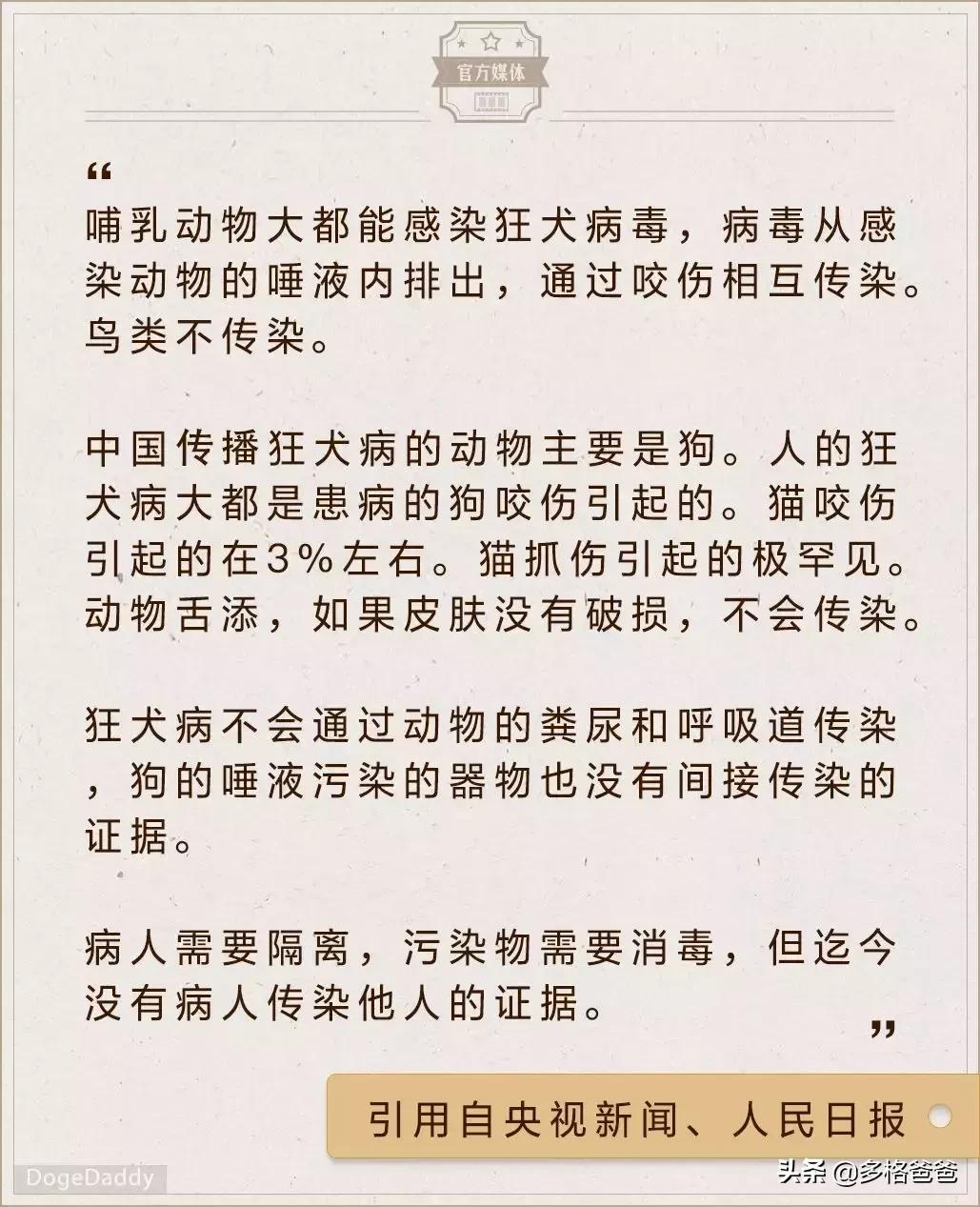 官方媒体

“

哺乳动物大都能感染狂犬病毒，病毒从感染动物的唾液内排出，通过咬伤相互传染。鸟类不传染。

中国传播狂犬病的动物主要是狗。人的狂犬病大都是患病的狗咬伤引起的。猫咬伤引起的在3%左右。猫抓伤引起的极罕见。动物舌添，如果皮肤没有破损，不会传染。

狂犬病不会通过动物的粪尿和呼吸道传染，狗的唾液污染的器物也没有间接传染的证据。

病人需要隔离，污染物需要消毒，但迄今没有病人传染他人的证据。

”

引用自央视新闻、人民日报

DogeDaddy

头条 @多格爸爸